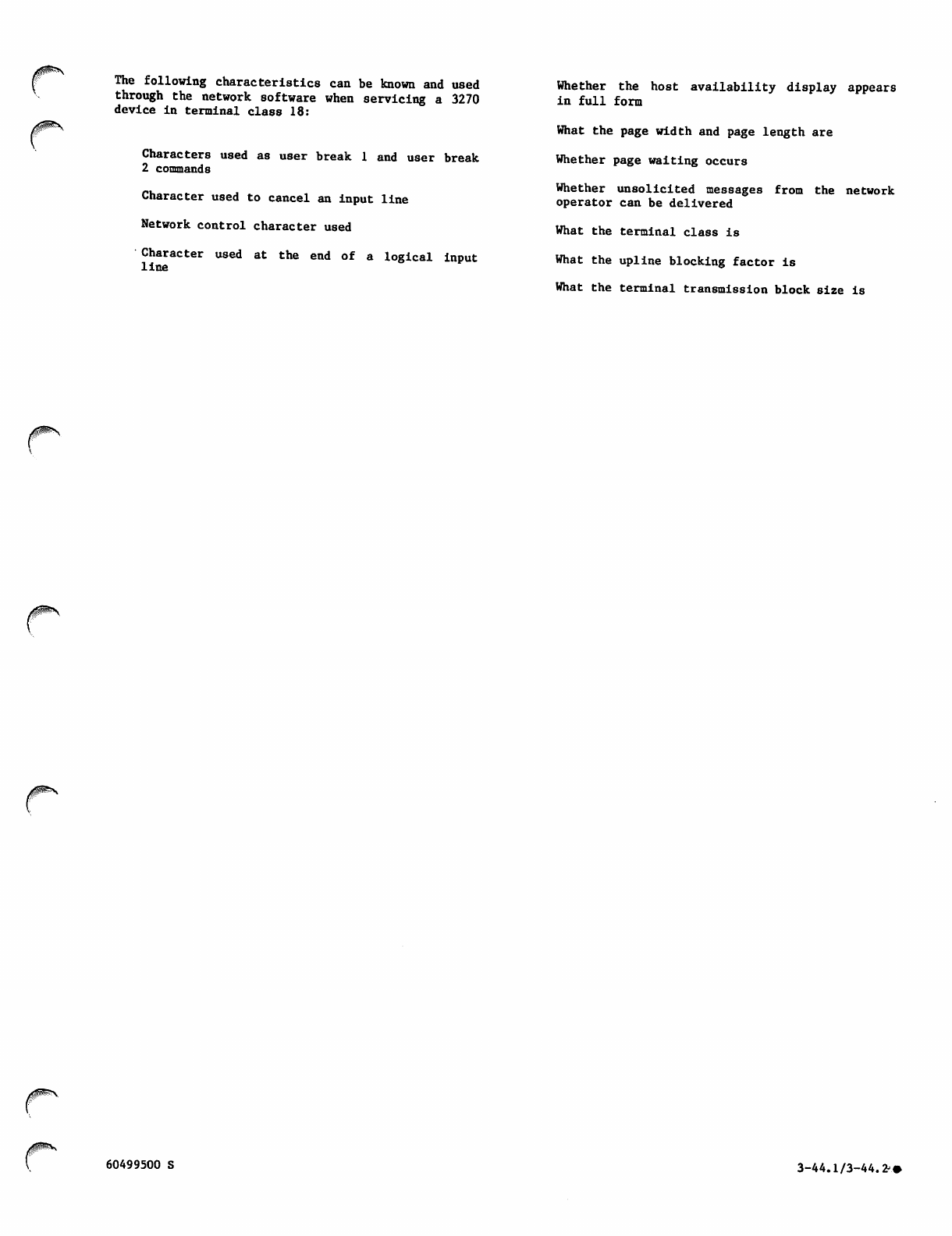 The following characteristics can be known and used through the network software when servicing a 3270 device in terminal class 18:

Characters used as user break 1 and user break 2 commands

Character used to cancel an input line

Network control character used

Character used at the end of a logical input line

Whether the host availability display appears in full form

What the page width and page length are

Whether page waiting occurs

Whether unsolicited messages from the network operator can be delivered

What the terminal class is

What the upline blocking factor is

What the terminal transmission block size is

60499500 S

3-44.1/3-44.2